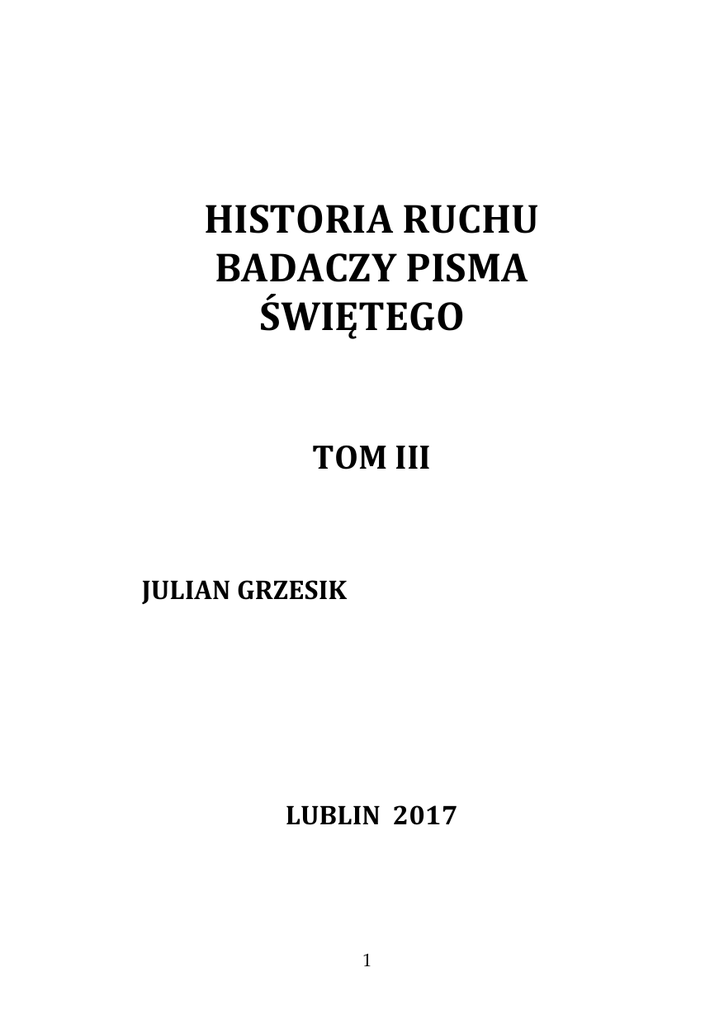 HISTORIA RUCHU
BADACZY PISMA
ŚWIĘTEGO

TOM III

JULIAN GRZESIK

LUBLIN 2017

1